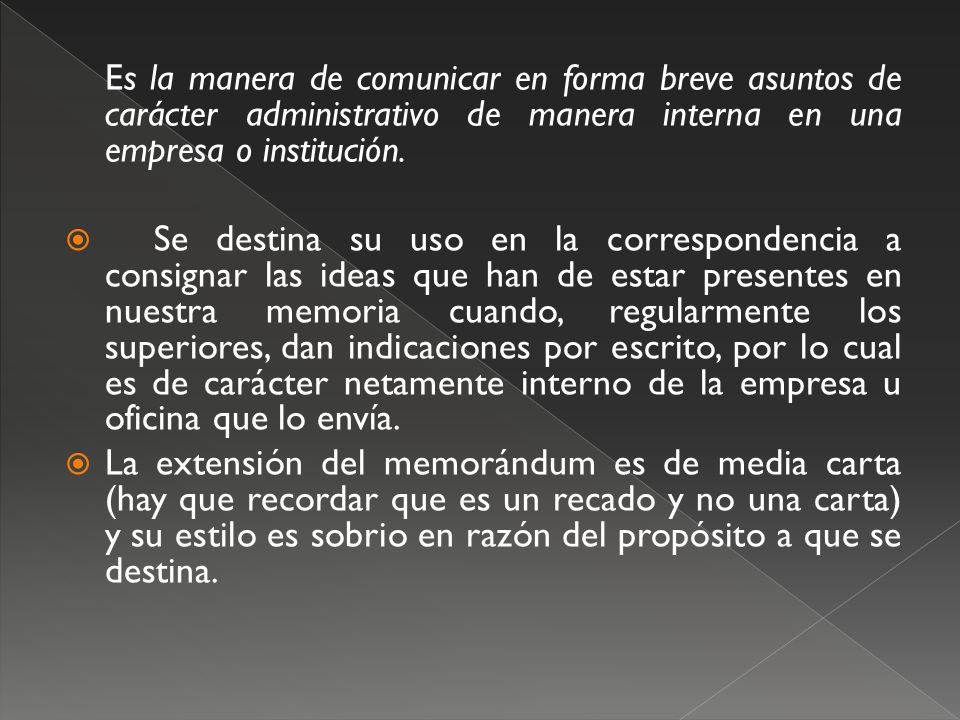 Es la manera de comunicar en forma breve asuntos de carácter administrativo de manera interna en una empresa o institución.

Se destina su uso en la correspondencia a consignar las ideas que han de estar presentes en nuestra memoria cuando, regularmente los superiores, dan indicaciones por escrito, por lo cual es de carácter netamente interno de la empresa u oficina que lo envía.

La extensión del memorándum es de media carta (hay que recordar que es un recado y no una carta) y su estilo es sobrio en razón del propósito a que se destina.